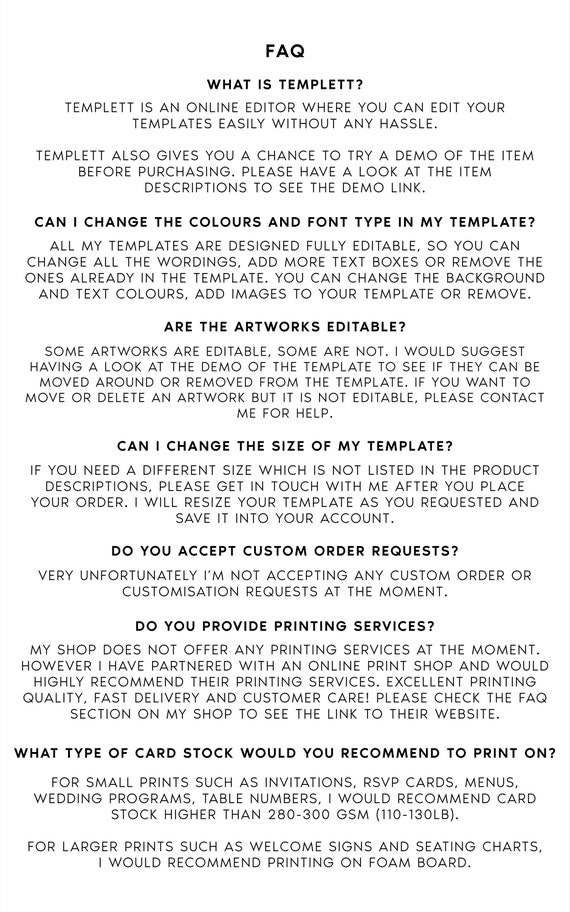 FAQ

WHAT IS TEMPLETT?

TEMPLETT IS AN ONLINE EDITOR WHERE YOU CAN EDIT YOUR TEMPLATES EASILY WITHOUT ANY HASSLE.

TEMPLETT ALSO GIVES YOU A CHANCE TO TRY A DEMO OF THE ITEM BEFORE PURCHASING. PLEASE HAVE A LOOK AT THE ITEM DESCRIPTIONS TO SEE THE DEMO LINK.

CAN I CHANGE THE COLOURS AND FONT TYPE IN MY TEMPLATE?

ALL MY TEMPLATES ARE DESIGNED FULLY EDITABLE, SO YOU CAN CHANGE ALL THE WORDINGS, ADD MORE TEXT BOXES OR REMOVE THE ONES ALREADY IN THE TEMPLATE. YOU CAN CHANGE THE BACKGROUND AND TEXT COLOURS, ADD IMAGES TO YOUR TEMPLATE OR REMOVE.

ARE THE ARTWORKS EDITABLE?

SOME ARTWORKS ARE EDITABLE, SOME ARE NOT. I WOULD SUGGEST HAVING A LOOK AT THE DEMO OF THE TEMPLATE TO SEE IF THEY CAN BE MOVED AROUND OR REMOVED FROM THE TEMPLATE. IF YOU WANT TO MOVE OR DELETE AN ARTWORK BUT IT IS NOT EDITABLE, PLEASE CONTACT ME FOR HELP.

CAN I CHANGE THE SIZE OF MY TEMPLATE?

IF YOU NEED A DIFFERENT SIZE WHICH IS NOT LISTED IN THE PRODUCT DESCRIPTIONS, PLEASE GET IN TOUCH WITH ME AFTER YOU PLACE YOUR ORDER. I WILL RESIZE YOUR TEMPLATE AS YOU REQUESTED AND SAVE IT INTO YOUR ACCOUNT.

DO YOU ACCEPT CUSTOM ORDER REQUESTS?

VERY UNFORTUNATELY I'M NOT ACCEPTING ANY CUSTOM ORDER OR CUSTOMISATION REQUESTS AT THE MOMENT.

DO YOU PROVIDE PRINTING SERVICES?

MY SHOP DOES NOT OFFER ANY PRINTING SERVICES AT THE MOMENT. HOWEVER I HAVE PARTNERED WITH AN ONLINE PRINT SHOP AND WOULD HIGHLY RECOMMEND THEIR PRINTING SERVICES. EXCELLENT PRINTING QUALITY, FAST DELIVERY AND CUSTOMER CARE! PLEASE CHECK THE FAQ SECTION ON MY SHOP TO SEE THE LINK TO THEIR WEBSITE.

WHAT TYPE OF CARD STOCK WOULD YOU RECOMMEND TO PRINT ON?

FOR SMALL PRINTS SUCH AS INVITATIONS, RSVP CARDS, MENUS, WEDDING PROGRAMS, TABLE NUMBERS, I WOULD RECOMMEND CARD STOCK HIGHER THAN 280-300 GSM (110-130LB).

FOR LARGER PRINTS SUCH AS WELCOME SIGNS AND SEATING CHARTS, I WOULD RECOMMEND PRINTING ON FOAM BOARD.